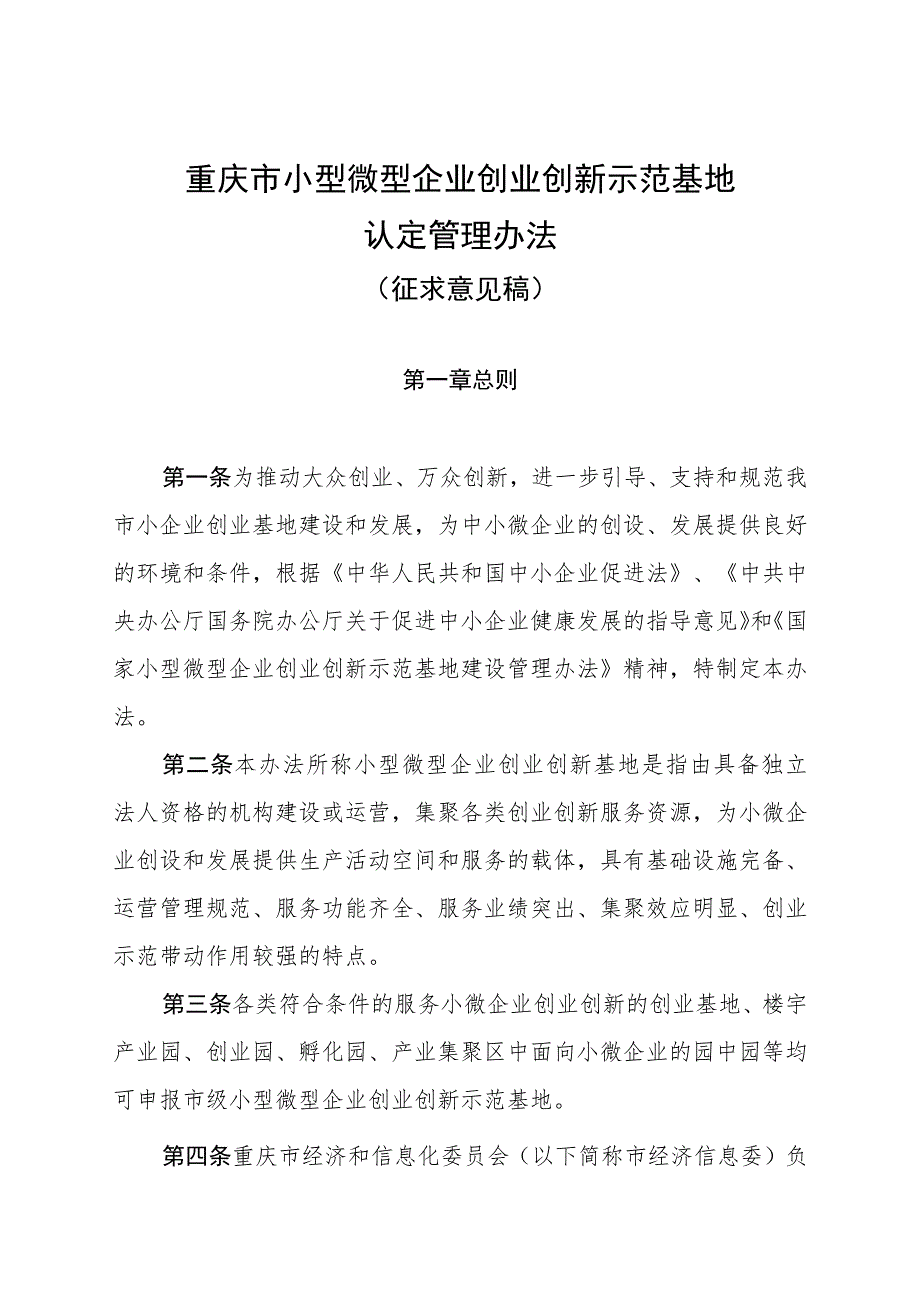 重庆市小型微型企业创业创新示范基地
认定管理办法
（征求意见稿）

第一章总则

第一条为推动大众创业、万众创新，进一步引导、支持和规范我市小企业创业基地建设和发展，为中小微企业的创设、发展提供良好的环境和条件，根据《中华人民共和国中小企业促进法》、《中共中央办公厅国务院办公厅关于促进中小企业健康发展的指导意见》和《国家小型微型企业创业创新示范基地建设管理办法》精神，特制定本办法。

第二条本办法所称小型微型企业创业创新基地是指由具备独立法人资格的机构建设或运营，集聚各类创业创新服务资源，为小微企业创设和发展提供生产活动空间和服务的载体，具有基础设施完备、运营管理规范、服务功能齐全、服务业绩突出、集聚效应明显、创业示范带动作用较强的特点。

第三条各类符合条件的服务小微企业创业创新的创业基地、楼宇产业园、创业园、孵化园、产业集聚区中面向小微企业的园中园等均可申报市级小型微型企业创业创新示范基地。

第四条重庆市经济和信息化委员会（以下简称市经济信息委）负